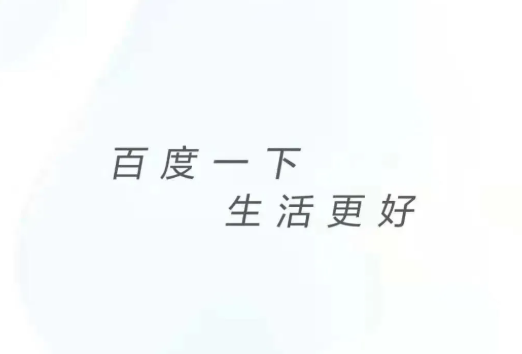 百度一下
生活更好